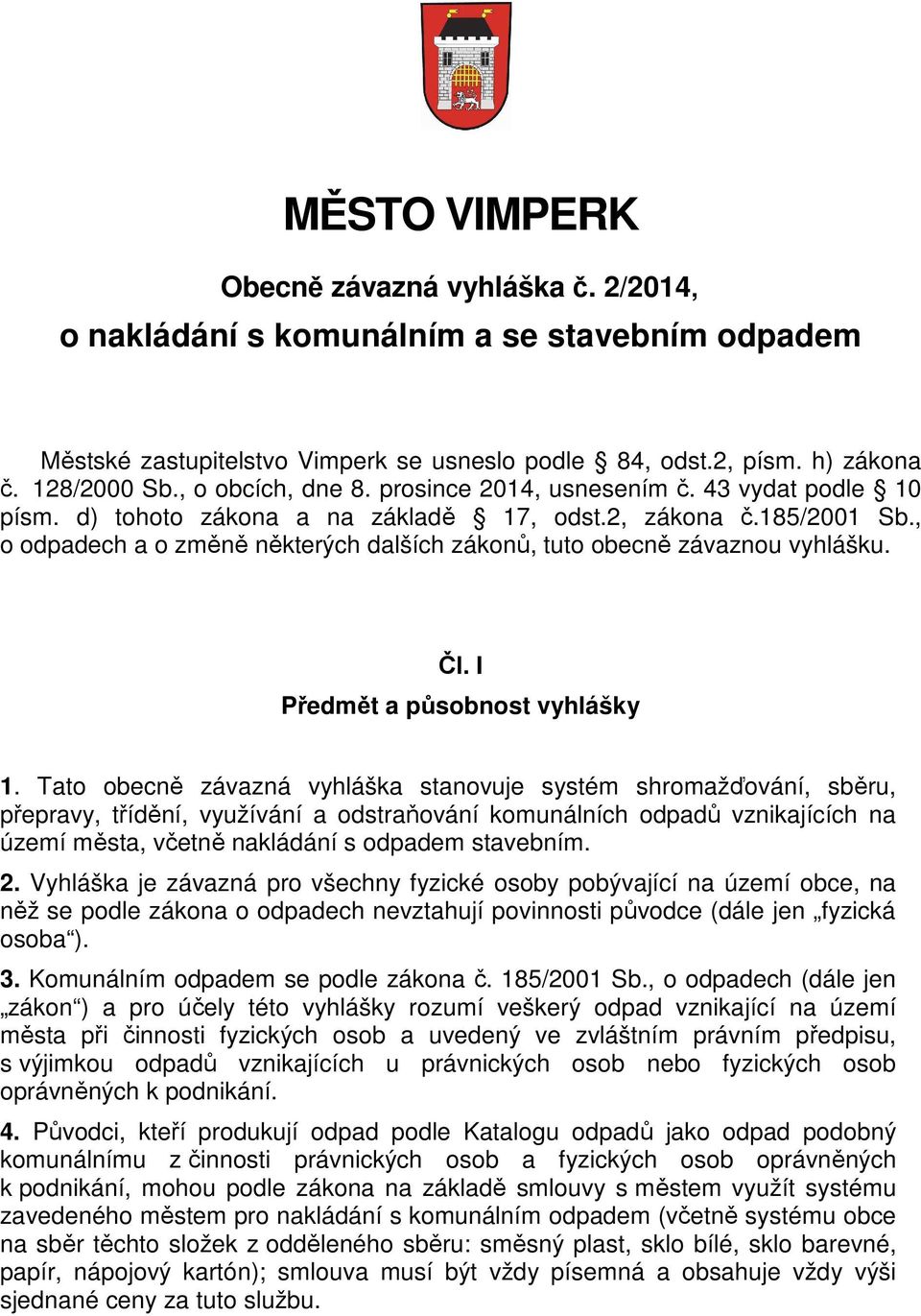 MĚSTO VIMPERK

Obecně závazná vyhláška č. 2/2014,

o nakládání s komunálním a se stavebním odpadem

Městské zastupitelstvo Vimperk se usneslo podle § 84, odst.2, písm. h) zákona č. 128/2000 Sb., o obcích, dne 8. prosince 2014, usnesením č. 43 vydat podle § 10 písm. d) tohoto zákona a na základě § 17, odst.2, zákona č.185/2001 Sb., o odpadech a o změně některých dalších zákonů, tuto obecně závaznou vyhlášku.

Čl. I

Předmět a působnost vyhlášky

1. Tato obecně závazná vyhláška stanovuje systém shromažďování, sběru, přepravy, třídění, využívání a odstraňování komunálních odpadů vznikajících na území města, včetně nakládání s odpadem stavebním.

2. Vyhláška je závazná pro všechny fyzické osoby pobývající na území obce, na něž se podle zákona o odpadech nevztahují povinnosti původce (dále jen „fyzická osoba“).

3. Komunálním odpadem se podle zákona č. 185/2001 Sb., o odpadech (dále jen „zákon“) a pro účely této vyhlášky rozumí veškerý odpad vznikající na území města při činnosti fyzických osob a uvedený ve zvláštním právním předpisu, s výjimkou odpadů vznikajících u právnických osob nebo fyzických osob oprávněných k podnikání.

4. Původci, kteří produkují odpad podle Katalogu odpadů jako odpad podobný komunálnímu z činnosti právnických osob a fyzických osob oprávněných k podnikání, mohou podle zákona na základě smlouvy s městem využít systému zavedeného městem pro nakládání s komunálním odpadem (včetně systému obce na sběr těchto složek z odděleného sběru: směsný plast, sklo bílé, sklo barevné, papír, nápojový kartón); smlouva musí být vždy písemná a obsahuje vždy výši sjednané ceny za tuto službu.